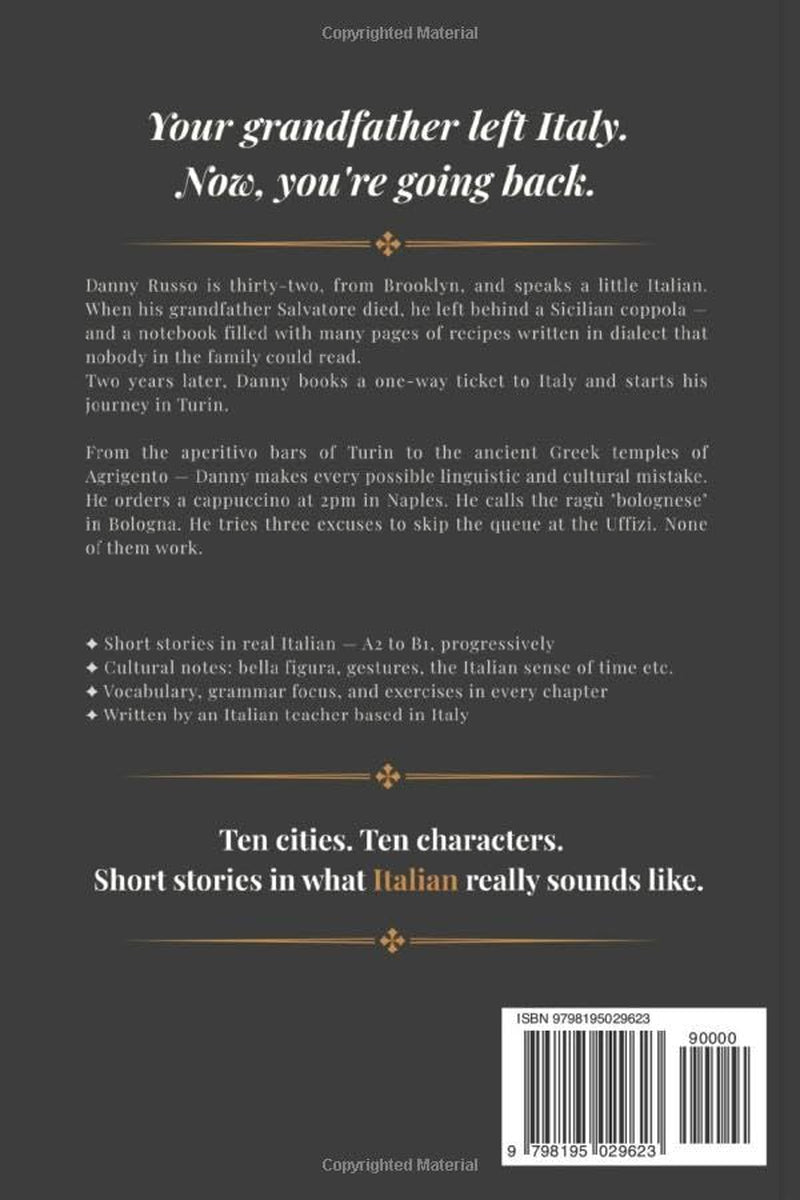 Copyrighted Material

Your grandfather left Italy.
Now, you're going back.

Danny Russo is thirty-two, from Brooklyn, and speaks a little Italian. When his grandfather Salvatore died, he left behind a Sicilian coppola — and a notebook filled with many pages of recipes written in dialect that nobody in the family could read.
Two years later, Danny books a one-way ticket to Italy and starts his journey in Turin.

From the aperitivo bars of Turin to the ancient Greek temples of Agrigento — Danny makes every possible linguistic and cultural mistake. He orders a cappuccino at 2pm in Naples. He calls the ragù 'bolognese' in Bologna. He tries three excuses to skip the queue at the Uffizi. None of them work.

✦ Short stories in real Italian — A2 to B1, progressively
✦ Cultural notes: bella figura, gestures, the Italian sense of time etc.
✦ Vocabulary, grammar focus, and exercises in every chapter
✦ Written by an Italian teacher based in Italy

Ten cities. Ten characters.
Short stories in what Italian really sounds like.

ISBN 9798195029623
90000
9 798195 029623

Copyrighted Material